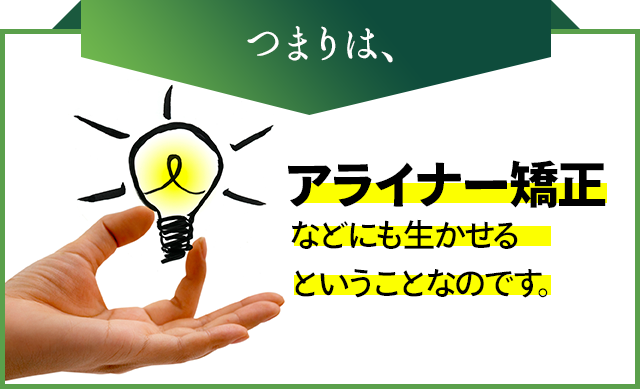 つまりは、

アライナー矯正
などにも生かせる
ということなのです。